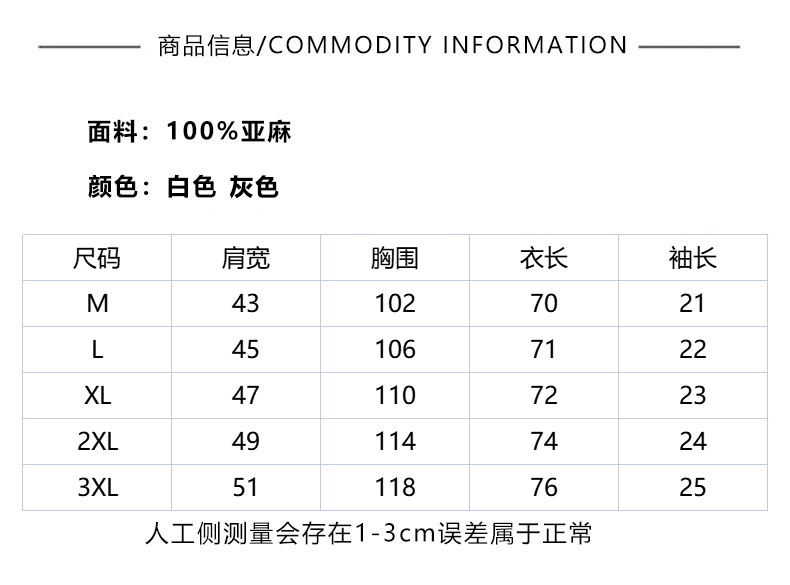 商品信息/COMMODITY INFORMATION

面料：100%亚麻

颜色：白色 灰色

| 尺码 | 肩宽 | 胸围 | 衣长 | 袖长 |
|---|---|---|---|---|
| M | 43 | 102 | 70 | 21 |
| L | 45 | 106 | 71 | 22 |
| XL | 47 | 110 | 72 | 23 |
| 2XL | 49 | 114 | 74 | 24 |
| 3XL | 51 | 118 | 76 | 25 |

人工侧测量会存在1-3cm误差属于正常